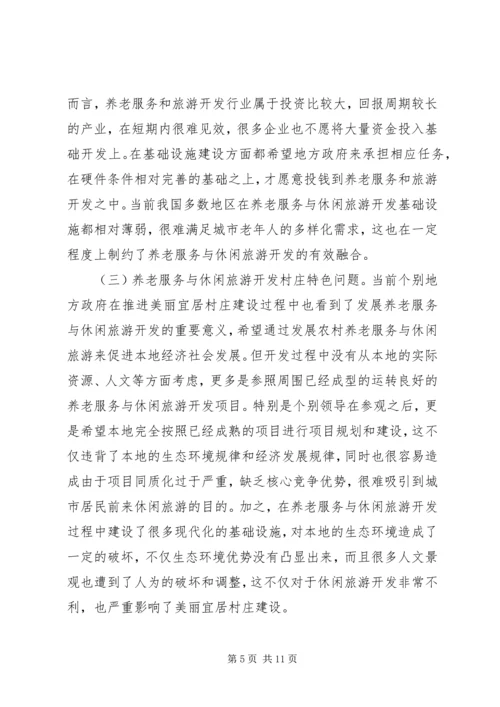 而言，养老服务和旅游开发行业属于投资比较大，回报周期较长的产业，在短期内很难见效，很多企业也不愿将大量资金投入基础开发上。在基础设施建设方面都希望地方政府来承担相应任务，在硬件条件相对完善的基础之上，才愿意投钱到养老服务和旅游开发之中。当前我国多数地区在养老服务与休闲旅游开发基础设施都相对薄弱，很难满足城市老年人的多样化需求，这也在一定程度上制约了养老服务与休闲旅游开发的有效融合。

（三）养老服务与休闲旅游开发村庄特色问题。当前个别地方政府在推进美丽宜居村庄建设过程中也看到了发展养老服务与休闲旅游开发的重要意义，希望通过发展农村养老服务与休闲旅游来促进本地经济社会发展。但开发过程中没有从本地的实际资源、人文等方面考虑，更多是参照周围已经成型的运转良好的养老服务与休闲旅游开发项目。特别是个别领导在参观之后，更是希望本地完全按照已经成熟的项目进行项目规划和建设，这不仅违背了本地的生态环境规律和经济发展规律，同时也很容易造成由于项目同质化过于严重，缺乏核心竞争优势，很难吸引到城市居民前来休闲旅游的目的。加之，在养老服务与休闲旅游开发过程中建设了很多现代化的基础设施，对本地的生态环境造成了一定的破坏，不仅生态环境优势没有凸显出来，而且很多人文景观也遭到了人为的破坏和调整，这不仅对于休闲旅游开发非常不利，也严重影响了美丽宜居村庄建设。

第 5 页 共 11 页